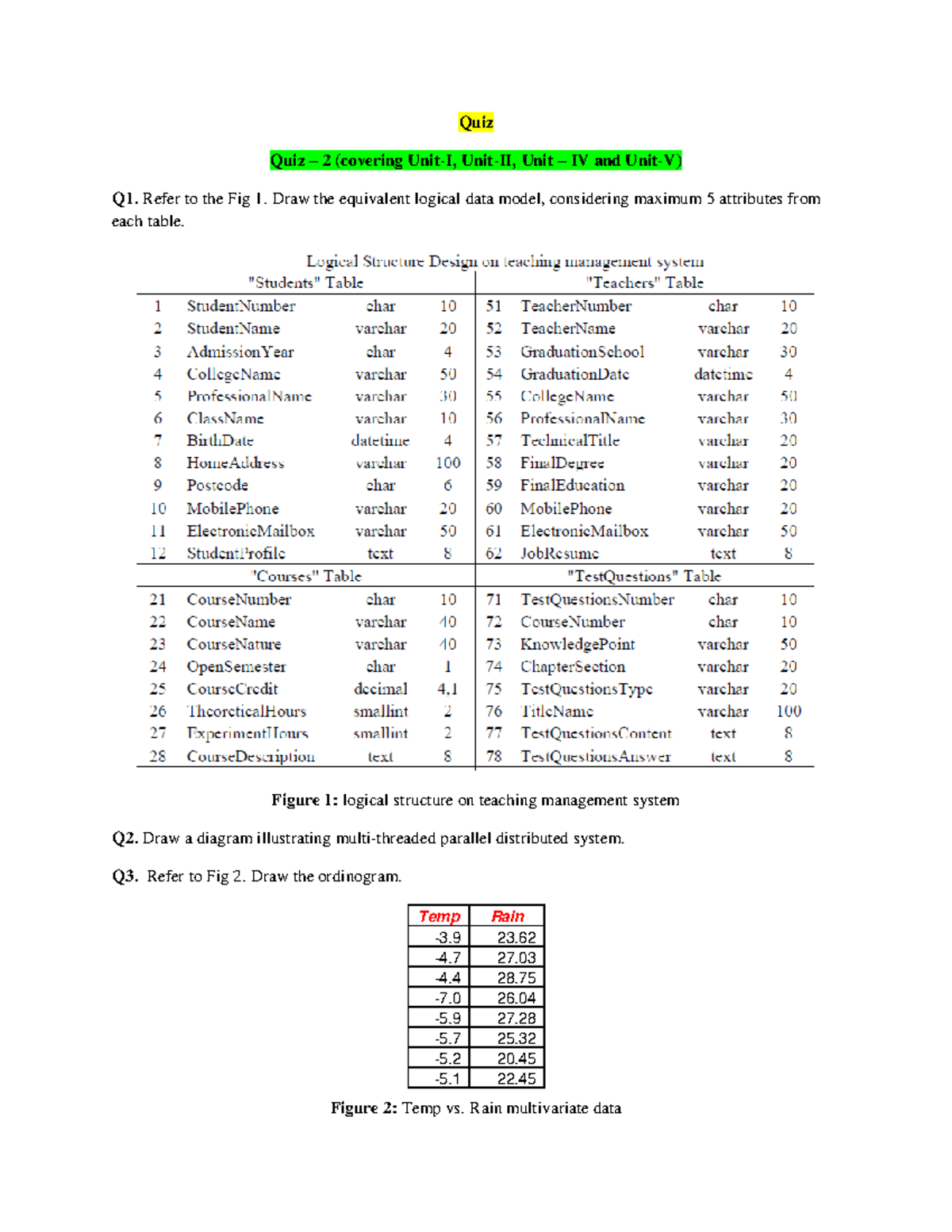 Quiz

Quiz – 2 (covering Unit-I, Unit-II, Unit – IV and Unit-V)

Q1. Refer to the Fig 1. Draw the equivalent logical data model, considering maximum 5 attributes from each table.

Logical Structure Design on teaching management system

| "Students" Table | | | | "Teachers" Table | | | |
|---|---|---|---|---|---|---|---|
| 1 | StudentNumber | char | 10 | 51 | TeacherNumber | char | 10 |
| 2 | StudentName | varchar | 20 | 52 | TeacherName | varchar | 20 |
| 3 | AdmissionYear | char | 4 | 53 | GraduationSchool | varchar | 30 |
| 4 | CollegeName | varchar | 50 | 54 | GraduationDate | datetime | 4 |
| 5 | ProfessionalName | varchar | 30 | 55 | CollegeName | varchar | 50 |
| 6 | ClassName | varchar | 10 | 56 | ProfessionalName | varchar | 30 |
| 7 | BirthDate | datetime | 4 | 57 | TechnicalTitle | varchar | 20 |
| 8 | HomeAddress | varchar | 100 | 58 | FinalDegree | varchar | 20 |
| 9 | Postcode | char | 6 | 59 | FinalEducation | varchar | 20 |
| 10 | MobilePhone | varchar | 20 | 60 | MobilePhone | varchar | 20 |
| 11 | ElectronicMailbox | varchar | 50 | 61 | ElectronicMailbox | varchar | 50 |
| 12 | StudentProfile | text | 8 | 62 | JobResume | text | 8 |
| "Courses" Table | | | | "TestQuestions" Table | | | |
| 21 | CourseNumber | char | 10 | 71 | TestQuestionsNumber | char | 10 |
| 22 | CourseName | varchar | 40 | 72 | CourseNumber | char | 10 |
| 23 | CourseNature | varchar | 40 | 73 | KnowledgePoint | varchar | 50 |
| 24 | OpenSemester | char | 1 | 74 | ChapterSection | varchar | 20 |
| 25 | CourseCredit | decimal | 4,1 | 75 | TestQuestionsType | varchar | 20 |
| 26 | TheoreticalHours | smallint | 2 | 76 | TitleName | varchar | 100 |
| 27 | ExperimentHours | smallint | 2 | 77 | TestQuestionsContent | text | 8 |
| 28 | CourseDescription | text | 8 | 78 | TestQuestionsAnswer | text | 8 |

Figure 1: logical structure on teaching management system

Q2. Draw a diagram illustrating multi-threaded parallel distributed system.

Q3. Refer to Fig 2. Draw the ordinogram.

| Temp | Rain |
|---|---|
| -3.9 | 23.62 |
| -4.7 | 27.03 |
| -4.4 | 28.75 |
| -7.0 | 26.04 |
| -5.9 | 27.28 |
| -5.7 | 25.32 |
| -5.2 | 20.45 |
| -5.1 | 22.45 |

Figure 2: Temp vs. Rain multivariate data